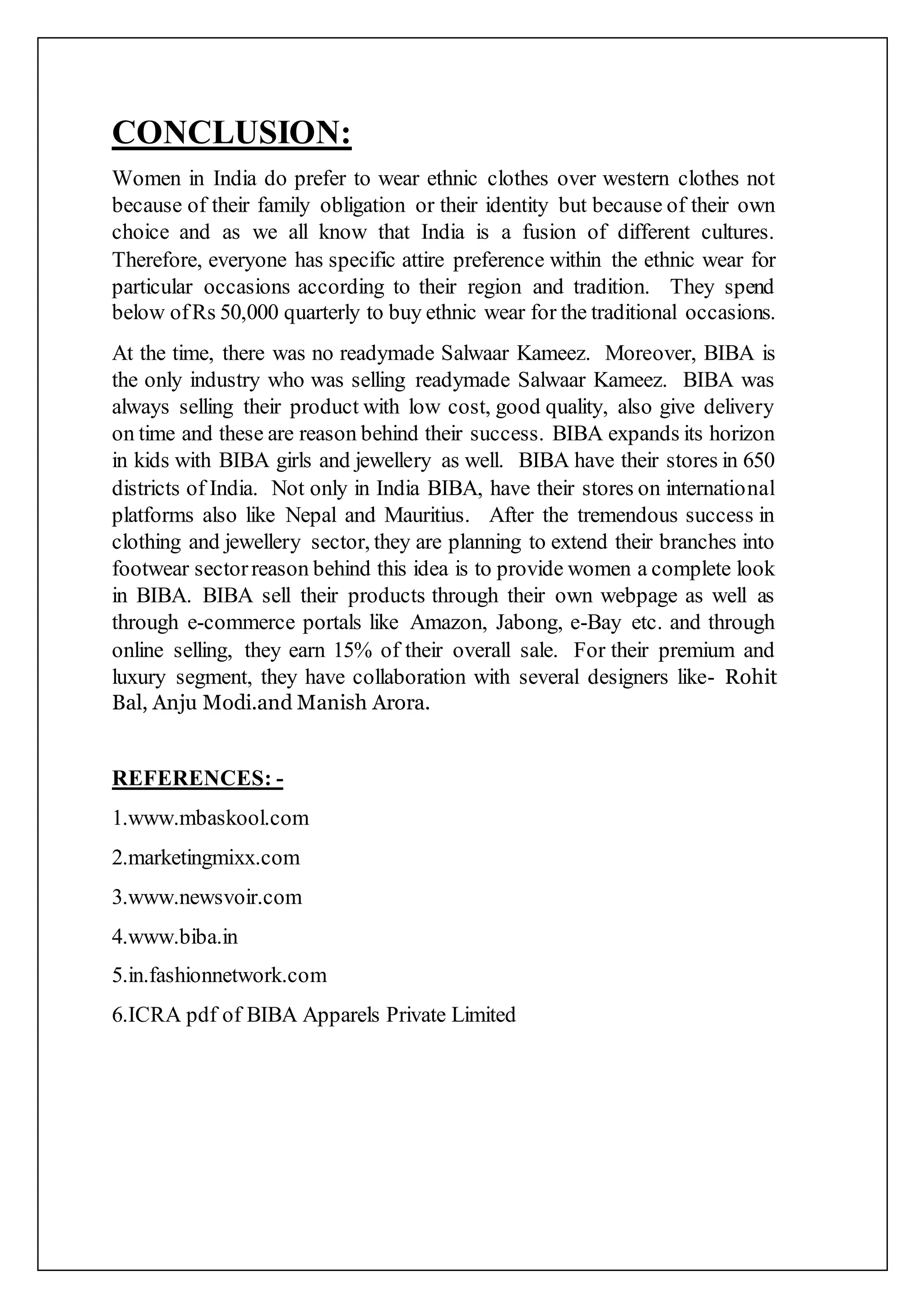 CONCLUSION:

Women in India do prefer to wear ethnic clothes over western clothes not because of their family obligation or their identity but because of their own choice and as we all know that India is a fusion of different cultures. Therefore, everyone has specific attire preference within the ethnic wear for particular occasions according to their region and tradition. They spend below of Rs 50,000 quarterly to buy ethnic wear for the traditional occasions.

At the time, there was no readymade Salwaar Kameez. Moreover, BIBA is the only industry who was selling readymade Salwaar Kameez. BIBA was always selling their product with low cost, good quality, also give delivery on time and these are reason behind their success. BIBA expands its horizon in kids with BIBA girls and jewellery as well. BIBA have their stores in 650 districts of India. Not only in India BIBA, have their stores on international platforms also like Nepal and Mauritius. After the tremendous success in clothing and jewellery sector, they are planning to extend their branches into footwear sector reason behind this idea is to provide women a complete look in BIBA. BIBA sell their products through their own webpage as well as through e-commerce portals like Amazon, Jabong, e-Bay etc. and through online selling, they earn 15% of their overall sale. For their premium and luxury segment, they have collaboration with several designers like- Rohit Bal, Anju Modi.and Manish Arora.

REFERENCES: -

1.www.mbaskool.com

2.marketingmixx.com

3.www.newsvoir.com

4.www.biba.in

5.in.fashionnetwork.com

6.ICRA pdf of BIBA Apparels Private Limited